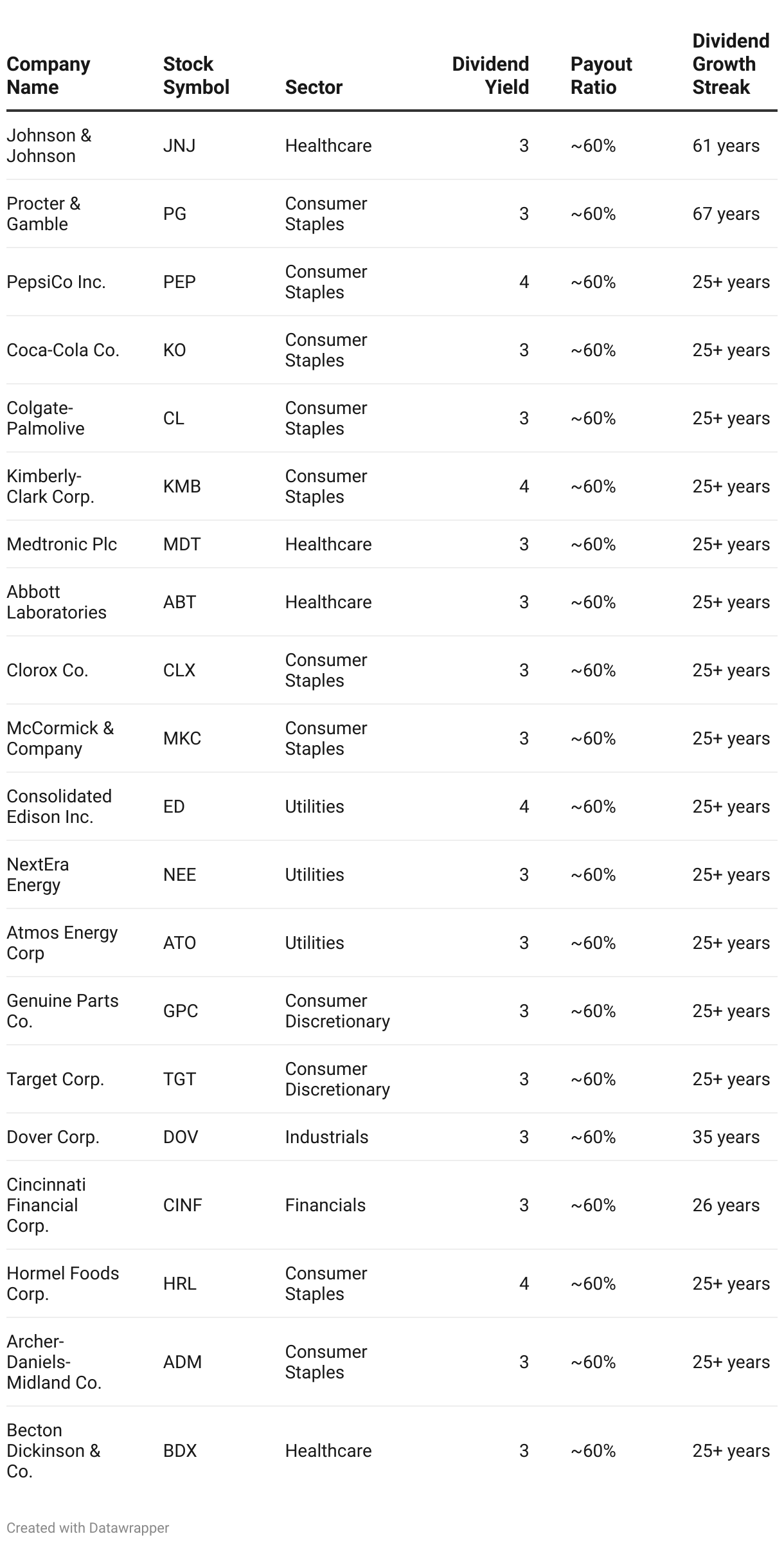 | Company Name | Stock Symbol | Sector | Dividend Yield | Payout Ratio | Dividend Growth Streak |
|---|---|---|---|---|---|
| Johnson & Johnson | JNJ | Healthcare | 3 | ~60% | 61 years |
| Procter & Gamble | PG | Consumer Staples | 3 | ~60% | 67 years |
| PepsiCo Inc. | PEP | Consumer Staples | 4 | ~60% | 25+ years |
| Coca-Cola Co. | KO | Consumer Staples | 3 | ~60% | 25+ years |
| Colgate-Palmolive | CL | Consumer Staples | 3 | ~60% | 25+ years |
| Kimberly-Clark Corp. | KMB | Consumer Staples | 4 | ~60% | 25+ years |
| Medtronic Plc | MDT | Healthcare | 3 | ~60% | 25+ years |
| Abbott Laboratories | ABT | Healthcare | 3 | ~60% | 25+ years |
| Clorox Co. | CLX | Consumer Staples | 3 | ~60% | 25+ years |
| McCormick & Company | MKC | Consumer Staples | 3 | ~60% | 25+ years |
| Consolidated Edison Inc. | ED | Utilities | 4 | ~60% | 25+ years |
| NextEra Energy | NEE | Utilities | 3 | ~60% | 25+ years |
| Atmos Energy Corp | ATO | Utilities | 3 | ~60% | 25+ years |
| Genuine Parts Co. | GPC | Consumer Discretionary | 3 | ~60% | 25+ years |
| Target Corp. | TGT | Consumer Discretionary | 3 | ~60% | 25+ years |
| Dover Corp. | DOV | Industrials | 3 | ~60% | 35 years |
| Cincinnati Financial Corp. | CINF | Financials | 3 | ~60% | 26 years |
| Hormel Foods Corp. | HRL | Consumer Staples | 4 | ~60% | 25+ years |
| Archer-Daniels-Midland Co. | ADM | Consumer Staples | 3 | ~60% | 25+ years |
| Becton Dickinson & Co. | BDX | Healthcare | 3 | ~60% | 25+ years |

Created with Datawrapper